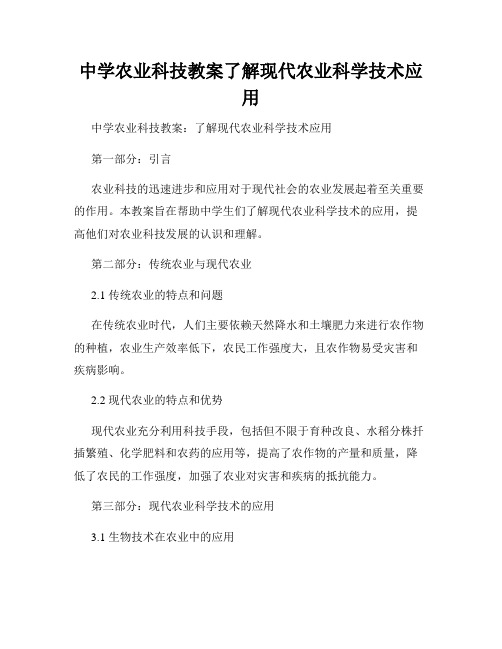 中学农业科技教案了解现代农业科学技术应用

中学农业科技教案：了解现代农业科学技术应用

第一部分：引言

农业科技的迅速进步和应用对于现代社会的农业发展起着至关重要的作用。本教案旨在帮助中学生们了解现代农业科学技术的应用，提高他们对农业科技发展的认识和理解。

第二部分：传统农业与现代农业

2.1 传统农业的特点和问题

在传统农业时代，人们主要依赖天然降水和土壤肥力来进行农作物的种植，农业生产效率低下，农民工作强度大，且农作物易受灾害和疾病影响。

2.2 现代农业的特点和优势

现代农业充分利用科技手段，包括但不限于育种改良、水稻分株扦插繁殖、化学肥料和农药的应用等，提高了农作物的产量和质量，降低了农民的工作强度，加强了农业对灾害和疾病的抵抗能力。

第三部分：现代农业科学技术的应用

3.1 生物技术在农业中的应用